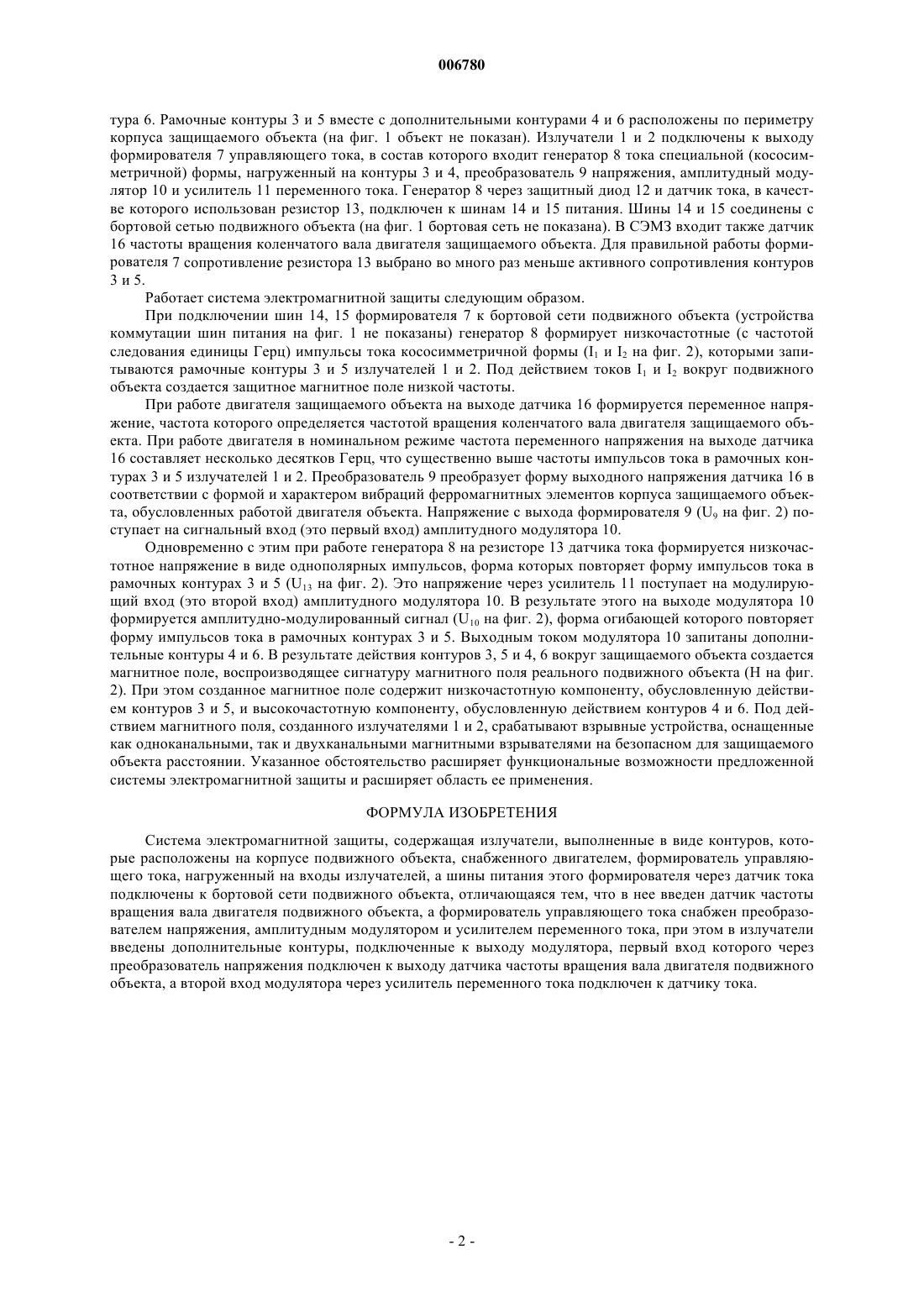 006780

тура 6. Рамочные контуры 3 и 5 вместе с дополнительными контурами 4 и 6 расположены по периметру корпуса защищаемого объекта (на фиг. 1 объект не показан). Излучатели 1 и 2 подключены к выходу формирователя 7 управляющего тока, в состав которого входит генератор 8 тока специальной (кососимметричной) формы, нагруженный на контуры 3 и 4, преобразователь 9 напряжения, амплитудный модулятор 10 и усилитель 11 переменного тока. Генератор 8 через защитный диод 12 и датчик тока, в качестве которого использован резистор 13, подключен к шинам 14 и 15 питания. Шины 14 и 15 соединены с бортовой сетью подвижного объекта (на фиг. 1 бортовая сеть не показана). В СЭМЗ входит также датчик 16 частоты вращения коленчатого вала двигателя защищаемого объекта. Для правильной работы формирователя 7 сопротивление резистора 13 выбрано во много раз меньше активного сопротивления контуров 3 и 5.

Работает система электромагнитной защиты следующим образом.

При подключении шин 14, 15 формирователя 7 к бортовой сети подвижного объекта (устройства коммутации шин питания на фиг. 1 не показаны) генератор 8 формирует низкочастотные (с частотой следования единицы Герц) импульсы тока кососимметричной формы ($I_1$ и $I_2$ на фиг. 2), которыми запитываются рамочные контуры 3 и 5 излучателей 1 и 2. Под действием токов $I_1$ и $I_2$ вокруг подвижного объекта создается защитное магнитное поле низкой частоты.

При работе двигателя защищаемого объекта на выходе датчика 16 формируется переменное напряжение, частота которого определяется частотой вращения коленчатого вала двигателя защищаемого объекта. При работе двигателя в номинальном режиме частота переменного напряжения на выходе датчика 16 составляет несколько десятков Герц, что существенно выше частоты импульсов тока в рамочных контурах 3 и 5 излучателей 1 и 2. Преобразователь 9 преобразует форму выходного напряжения датчика 16 в соответствии с формой и характером вибраций ферромагнитных элементов корпуса защищаемого объекта, обусловленных работой двигателя объекта. Напряжение с выхода формирователя 9 ($U_9$ на фиг. 2) поступает на сигнальный вход (это первый вход) амплитудного модулятора 10.

Одновременно с этим при работе генератора 8 на резисторе 13 датчика тока формируется низкочастотное напряжение в виде однополярных импульсов, форма которых повторяет форму импульсов тока в рамочных контурах 3 и 5 ($U_{13}$ на фиг. 2). Это напряжение через усилитель 11 поступает на модулирующий вход (это второй вход) амплитудного модулятора 10. В результате этого на выходе модулятора 10 формируется амплитудно-модулированный сигнал ($U_{10}$ на фиг. 2), форма огибающей которого повторяет форму импульсов тока в рамочных контурах 3 и 5. Выходным током модулятора 10 запитаны дополнительные контуры 4 и 6. В результате действия контуров 3, 5 и 4, 6 вокруг защищаемого объекта создается магнитное поле, воспроизводящее сигнатуру магнитного поля реального подвижного объекта (H на фиг. 2). При этом созданное магнитное поле содержит низкочастотную компоненту, обусловленную действием контуров 3 и 5, и высокочастотную компоненту, обусловленную действием контуров 4 и 6. Под действием магнитного поля, созданного излучателями 1 и 2, срабатывают взрывные устройства, оснащенные как одноканальными, так и двухканальными магнитными взрывателями на безопасном для защищаемого объекта расстоянии. Указанное обстоятельство расширяет функциональные возможности предложенной системы электромагнитной защиты и расширяет область ее применения.

ФОРМУЛА ИЗОБРЕТЕНИЯ

Система электромагнитной защиты, содержащая излучатели, выполненные в виде контуров, которые расположены на корпусе подвижного объекта, снабженного двигателем, формирователь управляющего тока, нагруженный на входы излучателей, а шины питания этого формирователя через датчик тока подключены к бортовой сети подвижного объекта, отличающаяся тем, что в нее введен датчик частоты вращения вала двигателя подвижного объекта, а формирователь управляющего тока снабжен преобразователем напряжения, амплитудным модулятором и усилителем переменного тока, при этом в излучатели введены дополнительные контуры, подключенные к выходу модулятора, первый вход которого через преобразователь напряжения подключен к выходу датчика частоты вращения вала двигателя подвижного объекта, а второй вход модулятора через усилитель переменного тока подключен к датчику тока.

- 2 -